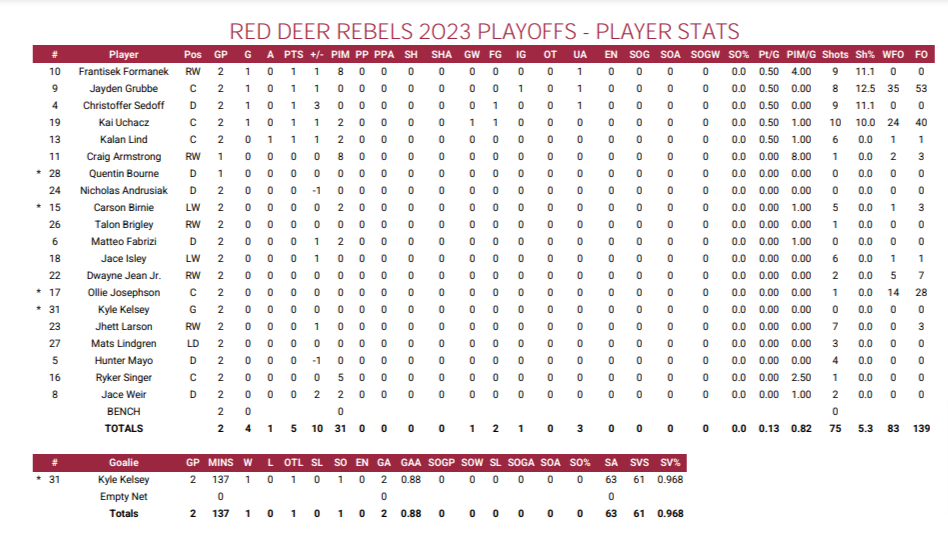 RED DEER REBELS 2023 PLAYOFFS - PLAYER STATS

| # | Player | Pos | GP | G | A | PTS | +/- | PIM | PP | PPA | SH | SHA | GW | FG | IG | OT | UA | EN | SOG | SOA | SOGW | SO% | Pt/G | PIM/G | Shots | Sh% | WFO | FO |
|---|---|---|---|---|---|---|---|---|---|---|---|---|---|---|---|---|---|---|---|---|---|---|---|---|---|---|---|---|
| 10 | Frantisek Formanek | RW | 2 | 1 | 0 | 1 | 1 | 8 | 0 | 0 | 0 | 0 | 0 | 0 | 0 | 0 | 1 | 0 | 0 | 0 | 0 | 0.0 | 0.50 | 4.00 | 9 | 11.1 | 0 | 0 |
| 9 | Jayden Grubbe | C | 2 | 1 | 0 | 1 | 1 | 0 | 0 | 0 | 0 | 0 | 0 | 0 | 1 | 0 | 1 | 0 | 0 | 0 | 0 | 0.0 | 0.50 | 0.00 | 8 | 12.5 | 35 | 53 |
| 4 | Christoffer Sedoff | D | 2 | 1 | 0 | 1 | 3 | 0 | 0 | 0 | 0 | 0 | 0 | 1 | 0 | 0 | 1 | 0 | 0 | 0 | 0 | 0.0 | 0.50 | 0.00 | 9 | 11.1 | 0 | 0 |
| 19 | Kai Uchacz | C | 2 | 1 | 0 | 1 | 1 | 2 | 0 | 0 | 0 | 0 | 1 | 1 | 0 | 0 | 0 | 0 | 0 | 0 | 0 | 0.0 | 0.50 | 1.00 | 10 | 10.0 | 24 | 40 |
| 13 | Kalan Lind | C | 2 | 0 | 1 | 1 | 1 | 2 | 0 | 0 | 0 | 0 | 0 | 0 | 0 | 0 | 0 | 0 | 0 | 0 | 0 | 0.0 | 0.50 | 1.00 | 6 | 0.0 | 1 | 1 |
| 11 | Craig Armstrong | RW | 1 | 0 | 0 | 0 | 0 | 8 | 0 | 0 | 0 | 0 | 0 | 0 | 0 | 0 | 0 | 0 | 0 | 0 | 0 | 0.0 | 0.00 | 8.00 | 1 | 0.0 | 2 | 3 |
| * 28 | Quentin Bourne | D | 1 | 0 | 0 | 0 | 0 | 0 | 0 | 0 | 0 | 0 | 0 | 0 | 0 | 0 | 0 | 0 | 0 | 0 | 0 | 0.0 | 0.00 | 0.00 | 0 | 0.0 | 0 | 0 |
| 24 | Nicholas Andrusiak | D | 2 | 0 | 0 | 0 | -1 | 0 | 0 | 0 | 0 | 0 | 0 | 0 | 0 | 0 | 0 | 0 | 0 | 0 | 0 | 0.0 | 0.00 | 0.00 | 0 | 0.0 | 0 | 0 |
| * 15 | Carson Birnie | LW | 2 | 0 | 0 | 0 | 0 | 2 | 0 | 0 | 0 | 0 | 0 | 0 | 0 | 0 | 0 | 0 | 0 | 0 | 0 | 0.0 | 0.00 | 1.00 | 5 | 0.0 | 1 | 3 |
| 26 | Talon Brigley | RW | 2 | 0 | 0 | 0 | 0 | 0 | 0 | 0 | 0 | 0 | 0 | 0 | 0 | 0 | 0 | 0 | 0 | 0 | 0 | 0.0 | 0.00 | 0.00 | 1 | 0.0 | 0 | 0 |
| 6 | Matteo Fabrizi | D | 2 | 0 | 0 | 0 | 1 | 2 | 0 | 0 | 0 | 0 | 0 | 0 | 0 | 0 | 0 | 0 | 0 | 0 | 0 | 0.0 | 0.00 | 1.00 | 0 | 0.0 | 0 | 0 |
| 18 | Jace Isley | LW | 2 | 0 | 0 | 0 | 1 | 0 | 0 | 0 | 0 | 0 | 0 | 0 | 0 | 0 | 0 | 0 | 0 | 0 | 0 | 0.0 | 0.00 | 0.00 | 6 | 0.0 | 1 | 1 |
| 22 | Dwayne Jean Jr. | RW | 2 | 0 | 0 | 0 | 0 | 0 | 0 | 0 | 0 | 0 | 0 | 0 | 0 | 0 | 0 | 0 | 0 | 0 | 0 | 0.0 | 0.00 | 0.00 | 2 | 0.0 | 5 | 7 |
| * 17 | Ollie Josephson | C | 2 | 0 | 0 | 0 | 0 | 0 | 0 | 0 | 0 | 0 | 0 | 0 | 0 | 0 | 0 | 0 | 0 | 0 | 0 | 0.0 | 0.00 | 0.00 | 1 | 0.0 | 14 | 28 |
| * 31 | Kyle Kelsey | G | 2 | 0 | 0 | 0 | 0 | 0 | 0 | 0 | 0 | 0 | 0 | 0 | 0 | 0 | 0 | 0 | 0 | 0 | 0 | 0.0 | 0.00 | 0.00 | 0 | 0.0 | 0 | 0 |
| 23 | Jhett Larson | RW | 2 | 0 | 0 | 0 | 1 | 0 | 0 | 0 | 0 | 0 | 0 | 0 | 0 | 0 | 0 | 0 | 0 | 0 | 0 | 0.0 | 0.00 | 0.00 | 7 | 0.0 | 0 | 3 |
| 27 | Mats Lindgren | LD | 2 | 0 | 0 | 0 | 0 | 0 | 0 | 0 | 0 | 0 | 0 | 0 | 0 | 0 | 0 | 0 | 0 | 0 | 0 | 0.0 | 0.00 | 0.00 | 3 | 0.0 | 0 | 0 |
| 5 | Hunter Mayo | D | 2 | 0 | 0 | 0 | -1 | 0 | 0 | 0 | 0 | 0 | 0 | 0 | 0 | 0 | 0 | 0 | 0 | 0 | 0 | 0.0 | 0.00 | 0.00 | 4 | 0.0 | 0 | 0 |
| 16 | Ryker Singer | C | 2 | 0 | 0 | 0 | 0 | 5 | 0 | 0 | 0 | 0 | 0 | 0 | 0 | 0 | 0 | 0 | 0 | 0 | 0 | 0.0 | 0.00 | 2.50 | 1 | 0.0 | 0 | 0 |
| 8 | Jace Weir | D | 2 | 0 | 0 | 0 | 2 | 2 | 0 | 0 | 0 | 0 | 0 | 0 | 0 | 0 | 0 | 0 | 0 | 0 | 0 | 0.0 | 0.00 | 1.00 | 2 | 0.0 | 0 | 0 |
| | BENCH | | 2 | 0 | | | | 0 | | | | | | | | | | | | | | | | | 0 | | | |
| | TOTALS | | 2 | 4 | 1 | 5 | 10 | 31 | 0 | 0 | 0 | 0 | 1 | 2 | 1 | 0 | 3 | 0 | 0 | 0 | 0 | 0.0 | 0.13 | 0.82 | 75 | 5.3 | 83 | 139 |

| # | Goalie | GP | MINS | W | L | OTL | SL | SO | EN | GA | GAA | SOGP | SOW | SL | SOGA | SOA | SO% | SA | SVS | SV% |
|---|---|---|---|---|---|---|---|---|---|---|---|---|---|---|---|---|---|---|---|---|
| * 31 | Kyle Kelsey | 2 | 137 | 1 | 0 | 1 | 0 | 1 | 0 | 2 | 0.88 | 0 | 0 | 0 | 0 | 0 | 0 | 63 | 61 | 0.968 |
| | Empty Net | | 0 | | | | | | | 0 | | | | | | | | 0 | | |
| | Totals | 2 | 137 | 1 | 0 | 1 | 0 | 1 | 0 | 2 | 0.88 | 0 | 0 | 0 | 0 | 0 | 0 | 63 | 61 | 0.968 |